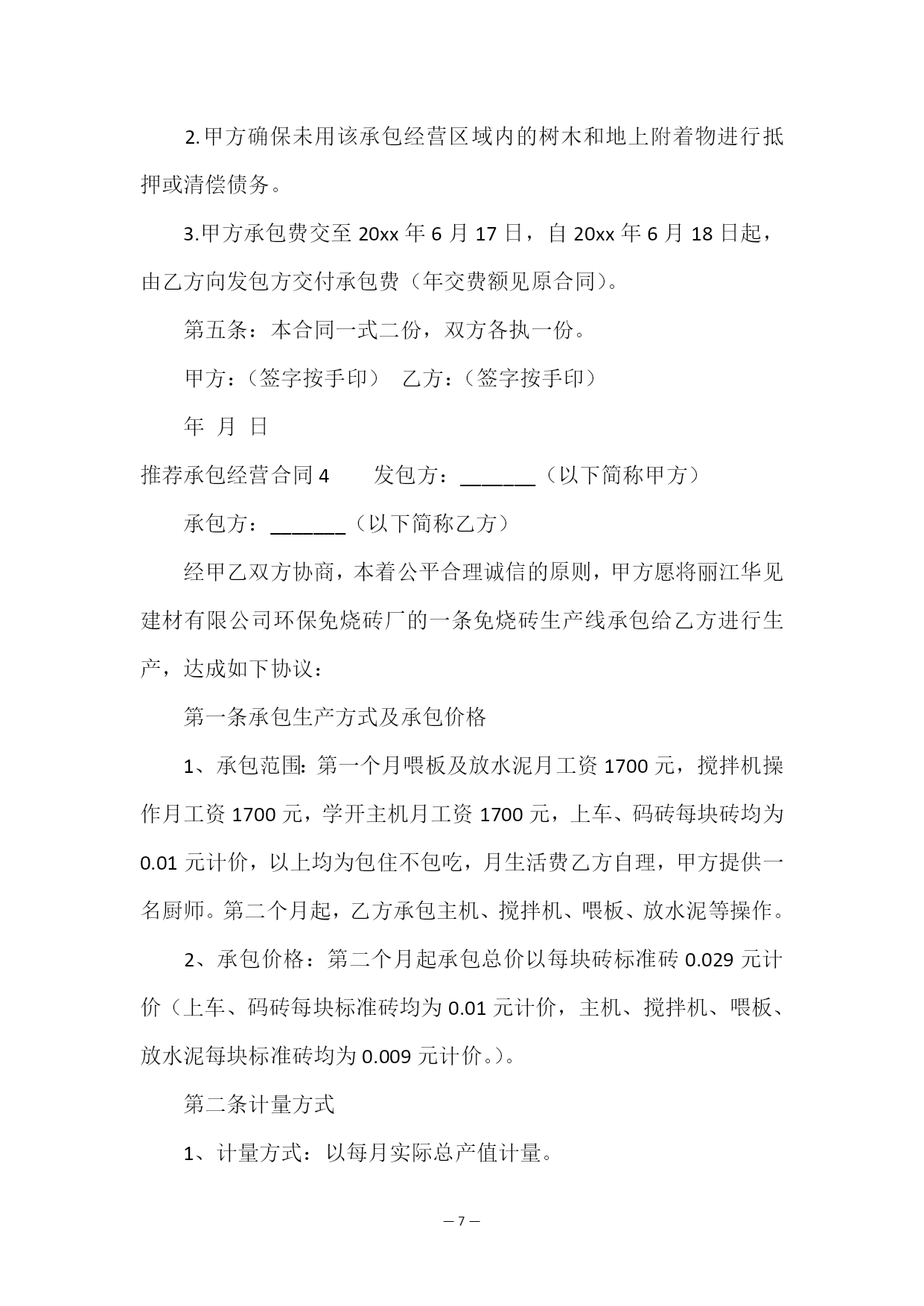 2.甲方确保未用该承包经营区域内的树木和地上附着物进行抵押或清偿债务。

3.甲方承包费交至 20xx 年 6 月 17 日，自 20xx 年 6 月 18 日起，由乙方向发包方交付承包费（年交费额见原合同）。

第五条：本合同一式二份，双方各执一份。

甲方：（签字按手印） 乙方：（签字按手印）

年 月 日

推荐承包经营合同 4 发包方：_______（以下简称甲方）

承包方：_______（以下简称乙方）

经甲乙双方协商，本着公平合理诚信的原则，甲方愿将丽江华见建材有限公司环保免烧砖厂的一条免烧砖生产线承包给乙方进行生产，达成如下协议：

第一条承包生产方式及承包价格

1、承包范围：第一个月喂板及放水泥月工资 1700 元，搅拌机操作月工资 1700 元，学开主机月工资 1700 元，上车、码砖每块砖均为 0.01 元计价，以上均为包住不包吃，月生活费乙方自理，甲方提供一名厨师。第二个月起，乙方承包主机、搅拌机、喂板、放水泥等操作。

2、承包价格：第二个月起承包总价以每块砖标准砖 0.029 元计价（上车、码砖每块标准砖均为 0.01 元计价，主机、搅拌机、喂板、放水泥每块标准砖均为 0.009 元计价。）。

第二条计量方式

1、计量方式：以每月实际总产值计量。

— 7 —